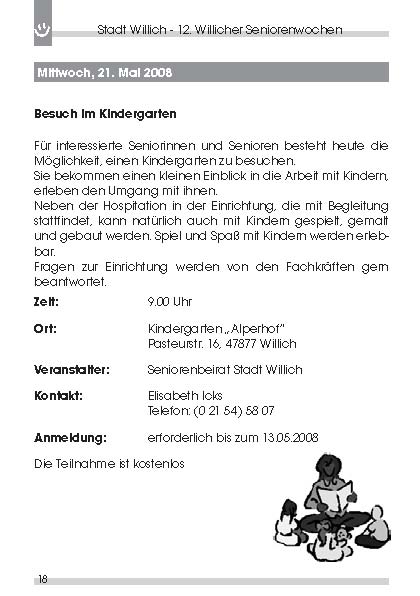 Stadt Willich - 12. Willicher Seniorenwochen

Mittwoch, 21. Mai 2008

Besuch im Kindergarten

Für interessierte Seniorinnen und Senioren besteht heute die Möglichkeit, einen Kindergarten zu besuchen.
Sie bekommen einen kleinen Einblick in die Arbeit mit Kindern, erleben den Umgang mit ihnen.
Neben der Hospitation in der Einrichtung, die mit Begleitung stattfindet, kann natürlich auch mit Kindern gespielt, gemalt und gebaut werden. Spiel und Spaß mit Kindern werden erlebbar.
Fragen zur Einrichtung werden von den Fachkräften gern beantwortet.

Zeit: 9.00 Uhr

Ort: Kindergarten „Alperhof"
Pasteurstr. 16, 47877 Willich

Veranstalter: Seniorenbeirat Stadt Willich

Kontakt: Elisabeth Icks
Telefon: (0 21 54) 58 07

Anmeldung: erforderlich bis zum 13.05.2008

Die Teilnahme ist kostenlos

18